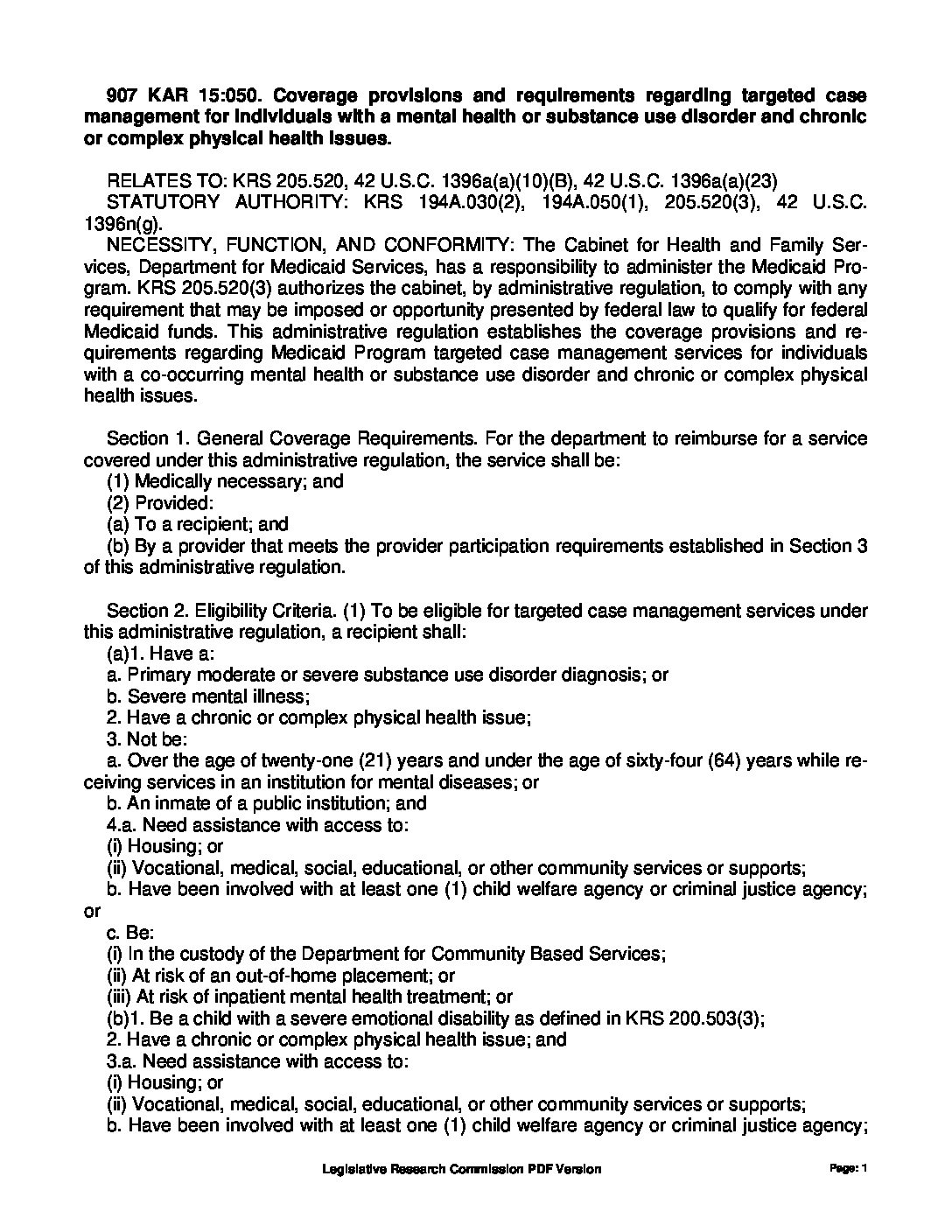 907 KAR 15:050. Coverage provisions and requirements regarding targeted case management for individuals with a mental health or substance use disorder and chronic or complex physical health issues.

RELATES TO: KRS 205.520, 42 U.S.C. 1396a(a)(10)(B), 42 U.S.C. 1396a(a)(23)
STATUTORY AUTHORITY: KRS 194A.030(2), 194A.050(1), 205.520(3), 42 U.S.C. 1396n(g).
NECESSITY, FUNCTION, AND CONFORMITY: The Cabinet for Health and Family Services, Department for Medicaid Services, has a responsibility to administer the Medicaid Program. KRS 205.520(3) authorizes the cabinet, by administrative regulation, to comply with any requirement that may be imposed or opportunity presented by federal law to qualify for federal Medicaid funds. This administrative regulation establishes the coverage provisions and requirements regarding Medicaid Program targeted case management services for individuals with a co-occurring mental health or substance use disorder and chronic or complex physical health issues.

Section 1. General Coverage Requirements. For the department to reimburse for a service covered under this administrative regulation, the service shall be:
(1) Medically necessary; and
(2) Provided:
(a) To a recipient; and
(b) By a provider that meets the provider participation requirements established in Section 3 of this administrative regulation.

Section 2. Eligibility Criteria. (1) To be eligible for targeted case management services under this administrative regulation, a recipient shall:
(a)1. Have a:
a. Primary moderate or severe substance use disorder diagnosis; or
b. Severe mental illness;
2. Have a chronic or complex physical health issue;
3. Not be:
a. Over the age of twenty-one (21) years and under the age of sixty-four (64) years while receiving services in an institution for mental diseases; or
b. An inmate of a public institution; and
4.a. Need assistance with access to:
(i) Housing; or
(ii) Vocational, medical, social, educational, or other community services or supports;
b. Have been involved with at least one (1) child welfare agency or criminal justice agency; or
c. Be:
(i) In the custody of the Department for Community Based Services;
(ii) At risk of an out-of-home placement; or
(iii) At risk of inpatient mental health treatment; or
(b)1. Be a child with a severe emotional disability as defined in KRS 200.503(3);
2. Have a chronic or complex physical health issue; and
3.a. Need assistance with access to:
(i) Housing; or
(ii) Vocational, medical, social, educational, or other community services or supports;
b. Have been involved with at least one (1) child welfare agency or criminal justice agency;

Legislative Research Commission PDF Version

Page: 1